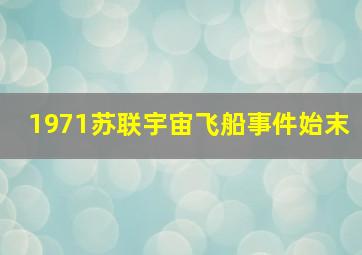 1971苏联宇宙飞船事件始末